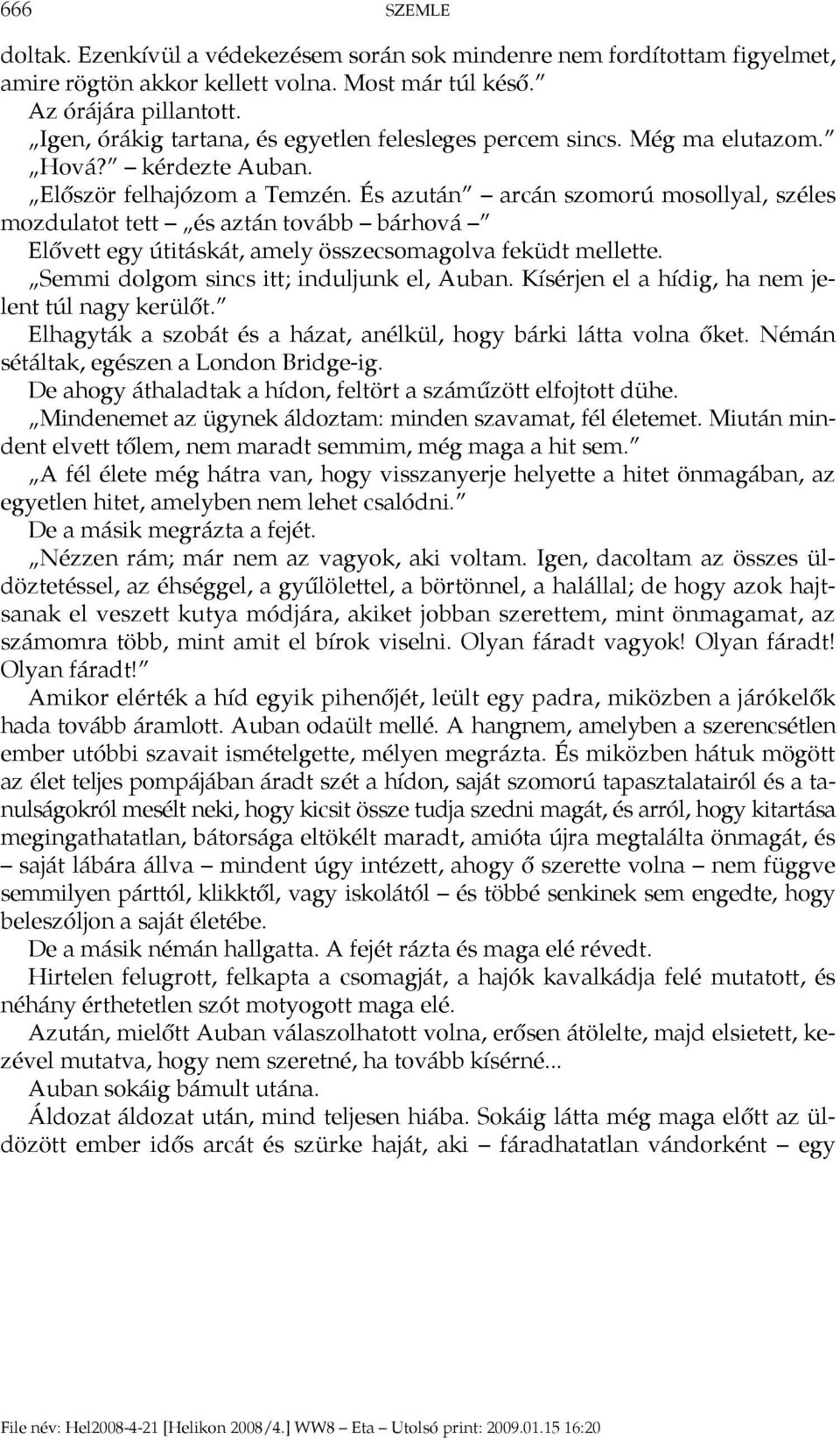 666 SZEMLE

doltak. Ezenkívül a védekezésem során sok mindenre nem fordítottam figyelmet, amire rögtön akkor kellett volna. Most már túl késő.”

Az órájára pillantott.

„Igen, órákig tartana, és egyetlen felesleges percem sincs. Még ma elutazom.”

„Hová?” – kérdezte Auban.

„Először felhajózom a Temzén. És azután” – arcán szomorú mosollyal, széles mozdulatot tett – „és aztán tovább – bárhová –”

Elővett egy útitáskát, amely összecsomagolva feküdt mellette.

„Semmi dolgom sincs itt; induljunk el, Auban. Kísérjen el a hídig, ha nem jelent túl nagy kerülőt.”

Elhagyták a szobát és a házat, anélkül, hogy bárki látta volna őket. Némán sétáltak, egészen a London Bridge-ig.

De ahogy áthaladtak a hídon, feltört a száműzött elfojtott dühe.

„Mindenemet az ügynek áldoztam: minden szavamat, fél életemet. Miután mindent elvett tőlem, nem maradt semmim, még maga a hit sem.”

„A fél élete még hátra van, hogy visszanyerje helyette a hitet önmagában, az egyetlen hitet, amelyben nem lehet csalódni.”

De a másik megrázta a fejét.

„Nézzen rám; már nem az vagyok, aki voltam. Igen, dacoltam az összes üldöztetéssel, az éhséggel, a gyűlölettel, a börtönnel, a halállal; de hogy azok hajtsanak el veszett kutya módjára, akiket jobban szerettem, mint önmagamat, az számomra több, mint amit el bírok viselni. Olyan fáradt vagyok! Olyan fáradt! Olyan fáradt!”

Amikor elérték a híd egyik pihenőjét, leült egy padra, miközben a járókelők hada tovább áramlott. Auban odaült mellé. A hangnem, amelyben a szerencsétlen ember utóbbi szavait ismételgette, mélyen megrázta. És miközben hátuk mögött az élet teljes pompájában áradt szét a hídon, saját szomorú tapasztalatairól és a tanulságokról mesélt neki, hogy kicsit össze tudja szedni magát, és arról, hogy kitartása megingathatatlan, bátorsága eltökélt maradt, amióta újra megtalálta önmagát, és – saját lábára állva – mindent úgy intézett, ahogy ő szerette volna – nem függve semmilyen párttól, klikktől, vagy iskolától – és többé senkinek sem engedte, hogy beleszóljon a saját életébe.

De a másik némán hallgatta. A fejét rázta és maga elé révedt.

Hirtelen felugrott, felkapta a csomagját, a hajók kavalkádja felé mutatott, és néhány érthetetlen szót motyogott maga elé.

Azután, mielőtt Auban válaszolhatott volna, erősen átölelte, majd elsietett, kezével mutatva, hogy nem szeretné, ha tovább kísérné...

Auban sokáig bámult utána.

Áldozat áldozat után, mind teljesen hiába. Sokáig látta még maga előtt az üldözött ember idős arcát és szürke haját, aki – fáradhatatlan vándorként – egy

File név: Hel2008-4-21 [Helikon 2008/4.] WW8 – Eta – Utolsó print: 2009.01.15 16:20